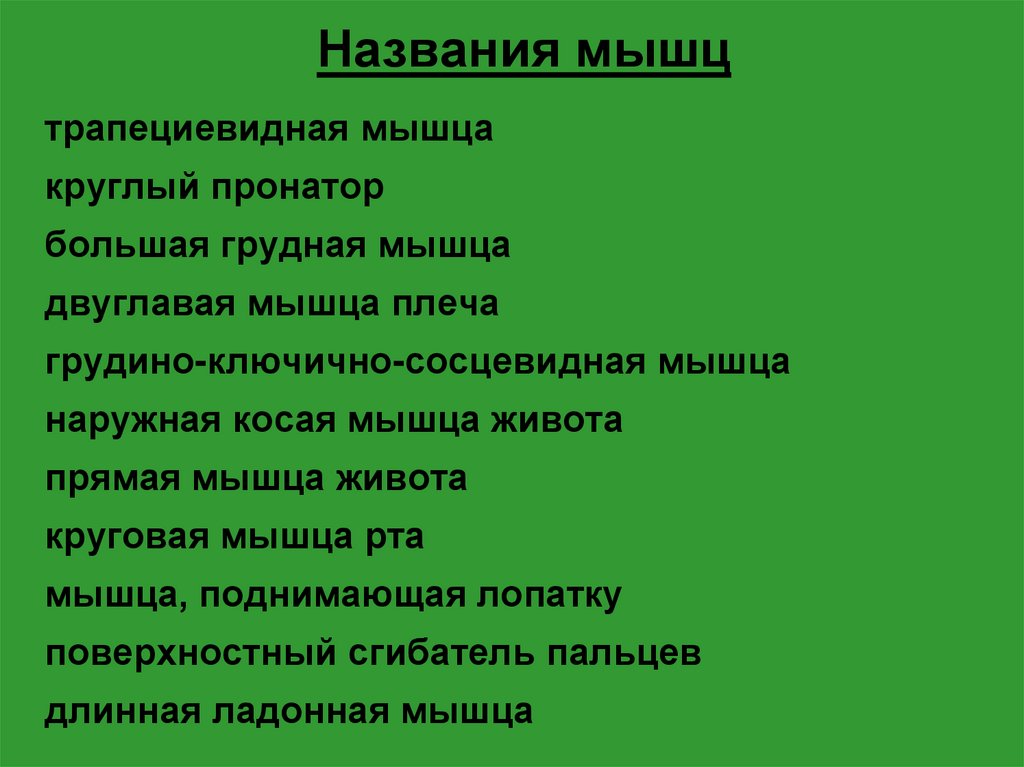 Названия мышц

трапециевидная мышца

круглый пронатор

большая грудная мышца

двуглавая мышца плеча

грудино-ключично-сосцевидная мышца

наружная косая мышца живота

прямая мышца живота

круговая мышца рта

мышца, поднимающая лопатку

поверхностный сгибатель пальцев

длинная ладонная мышца